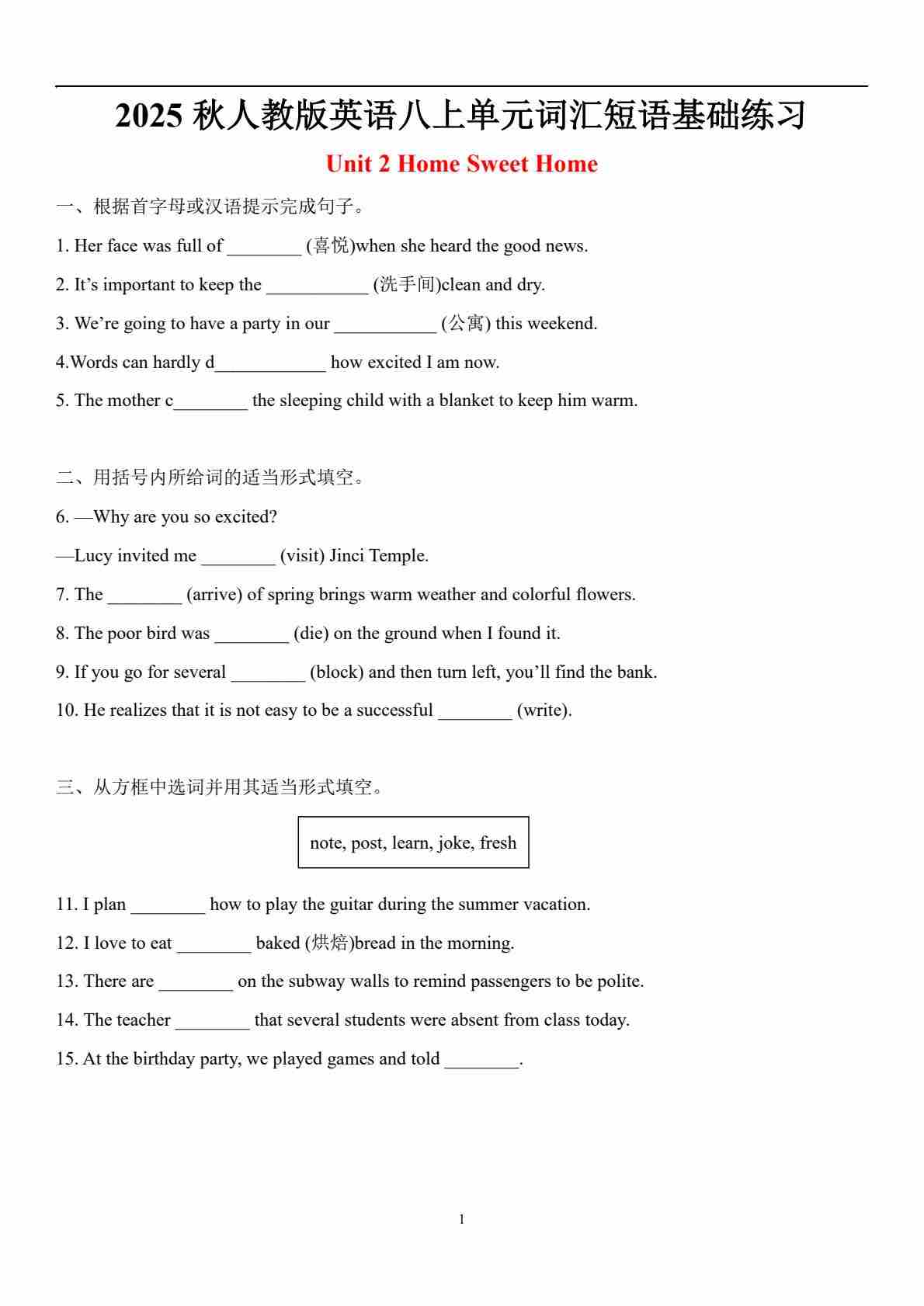 2025 秋人教版英语八上单元词汇短语基础练习

Unit 2 Home Sweet Home

一、根据首字母或汉语提示完成句子。

1. Her face was full of ________ (喜悦)when she heard the good news.

2. It’s important to keep the ___________ (洗手间)clean and dry.

3. We’re going to have a party in our ___________ (公寓) this weekend.

4.Words can hardly d____________ how excited I am now.

5. The mother c________ the sleeping child with a blanket to keep him warm.

二、用括号内所给词的适当形式填空。

6. —Why are you so excited?

—Lucy invited me ________ (visit) Jinci Temple.

7. The ________ (arrive) of spring brings warm weather and colorful flowers.

8. The poor bird was ________ (die) on the ground when I found it.

9. If you go for several ________ (block) and then turn left, you’ll find the bank.

10. He realizes that it is not easy to be a successful ________ (write).

三、从方框中选词并用其适当形式填空。

note, post, learn, joke, fresh

11. I plan ________ how to play the guitar during the summer vacation.

12. I love to eat ________ baked (烘焙)bread in the morning.

13. There are ________ on the subway walls to remind passengers to be polite.

14. The teacher ________ that several students were absent from class today.

15. At the birthday party, we played games and told ________.

1